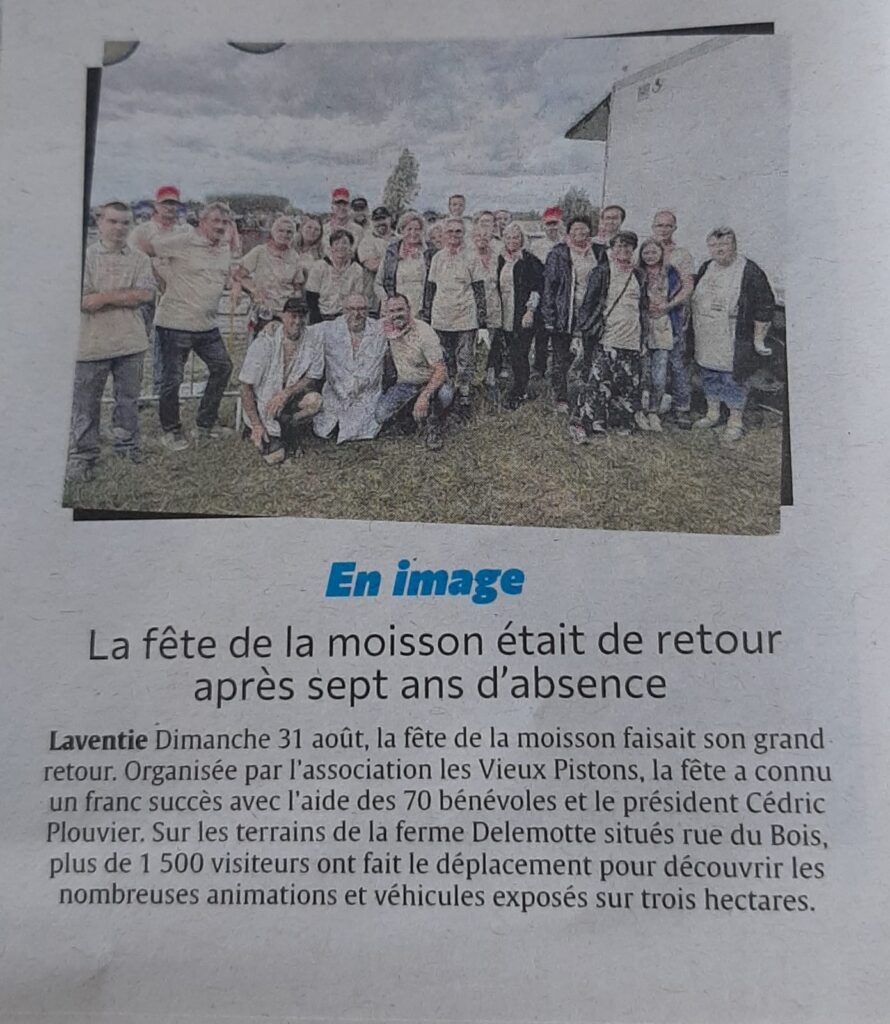 En image

La fête de la moisson était de retour après sept ans d'absence

Laventie Dimanche 31 août, la fête de la moisson faisait son grand retour. Organisée par l'association les Vieux Pistons, la fête a connu un franc succès avec l'aide des 70 bénévoles et le président Cédric Plouvier. Sur les terrains de la ferme Delemotte situés rue du Bois, plus de 1 500 visiteurs ont fait le déplacement pour découvrir les nombreuses animations et véhicules exposés sur trois hectares.